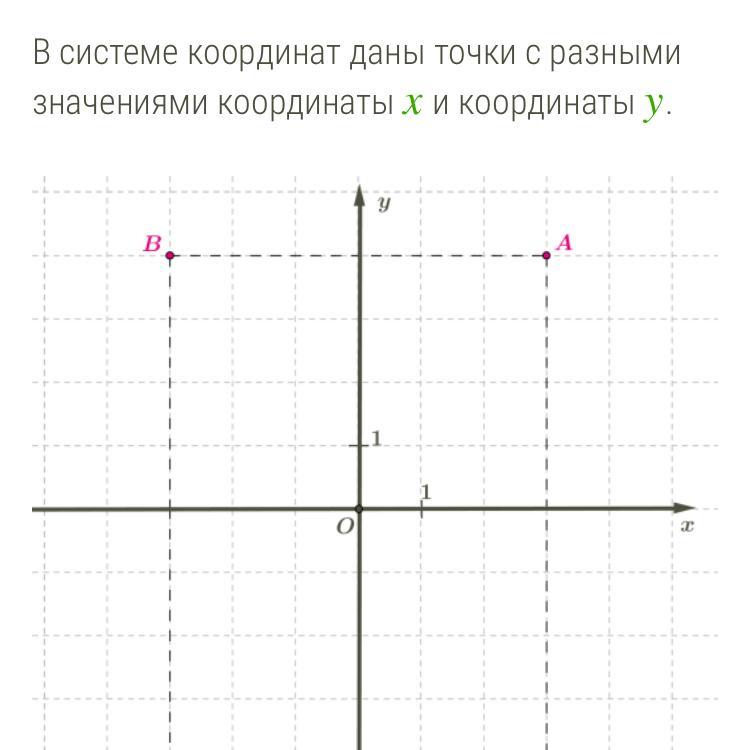 В системе координат даны точки с разными значениями координаты $x$ и координаты $y$.

$y$

$B$

$A$

1

1

$O$

$x$